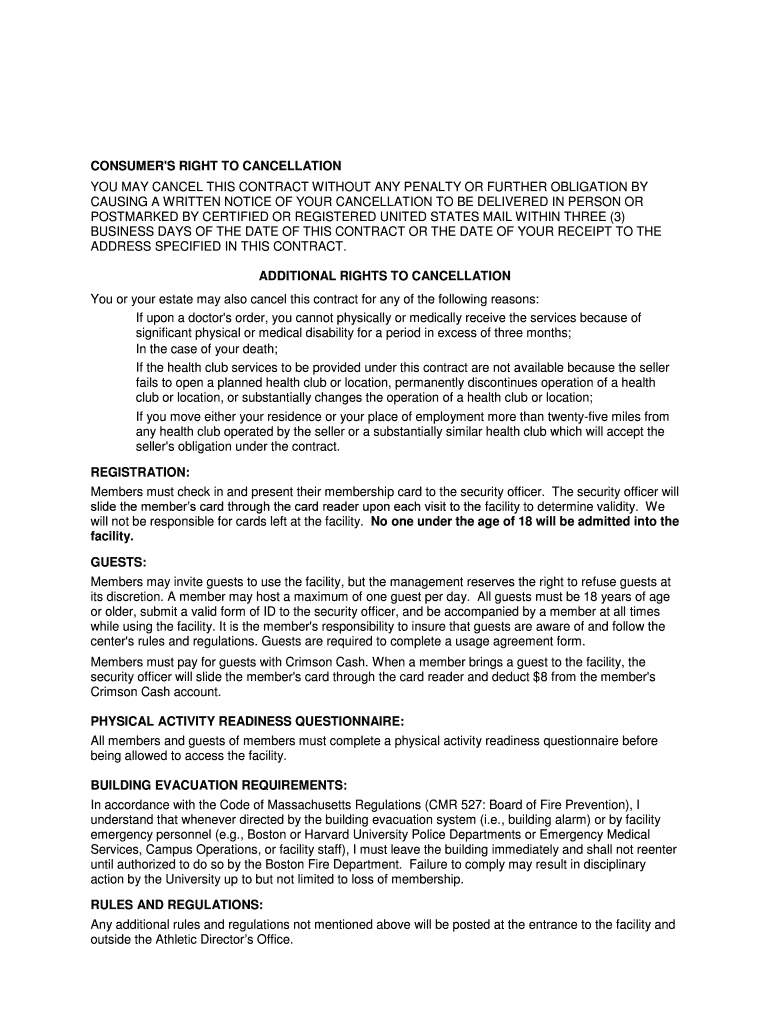 CONSUMER'S RIGHT TO CANCELLATION

YOU MAY CANCEL THIS CONTRACT WITHOUT ANY PENALTY OR FURTHER OBLIGATION BY CAUSING A WRITTEN NOTICE OF YOUR CANCELLATION TO BE DELIVERED IN PERSON OR POSTMARKED BY CERTIFIED OR REGISTERED UNITED STATES MAIL WITHIN THREE (3) BUSINESS DAYS OF THE DATE OF THIS CONTRACT OR THE DATE OF YOUR RECEIPT TO THE ADDRESS SPECIFIED IN THIS CONTRACT.

ADDITIONAL RIGHTS TO CANCELLATION

You or your estate may also cancel this contract for any of the following reasons:

If upon a doctor's order, you cannot physically or medically receive the services because of significant physical or medical disability for a period in excess of three months;

In the case of your death;

If the health club services to be provided under this contract are not available because the seller fails to open a planned health club or location, permanently discontinues operation of a health club or location, or substantially changes the operation of a health club or location;

If you move either your residence or your place of employment more than twenty-five miles from any health club operated by the seller or a substantially similar health club which will accept the seller's obligation under the contract.

REGISTRATION:

Members must check in and present their membership card to the security officer. The security officer will slide the member's card through the card reader upon each visit to the facility to determine validity. We will not be responsible for cards left at the facility. No one under the age of 18 will be admitted into the facility.

GUESTS:

Members may invite guests to use the facility, but the management reserves the right to refuse guests at its discretion. A member may host a maximum of one guest per day. All guests must be 18 years of age or older, submit a valid form of ID to the security officer, and be accompanied by a member at all times while using the facility. It is the member's responsibility to insure that guests are aware of and follow the center's rules and regulations. Guests are required to complete a usage agreement form.

Members must pay for guests with Crimson Cash. When a member brings a guest to the facility, the security officer will slide the member's card through the card reader and deduct $8 from the member's Crimson Cash account.

PHYSICAL ACTIVITY READINESS QUESTIONNAIRE:

All members and guests of members must complete a physical activity readiness questionnaire before being allowed to access the facility.

BUILDING EVACUATION REQUIREMENTS:

In accordance with the Code of Massachusetts Regulations (CMR 527: Board of Fire Prevention), I understand that whenever directed by the building evacuation system (i.e., building alarm) or by facility emergency personnel (e.g., Boston or Harvard University Police Departments or Emergency Medical Services, Campus Operations, or facility staff), I must leave the building immediately and shall not reenter until authorized to do so by the Boston Fire Department. Failure to comply may result in disciplinary action by the University up to but not limited to loss of membership.

RULES AND REGULATIONS:

Any additional rules and regulations not mentioned above will be posted at the entrance to the facility and outside the Athletic Director's Office.